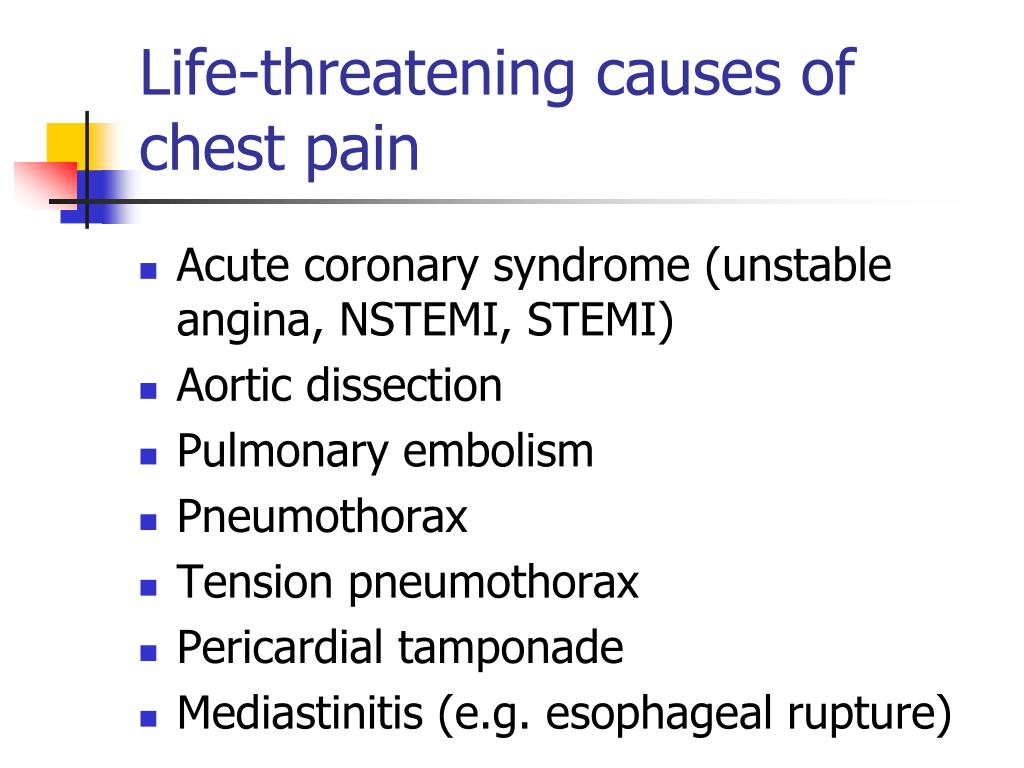 Life-threatening causes of chest pain

- Acute coronary syndrome (unstable angina, NSTEMI, STEMI)
- Aortic dissection
- Pulmonary embolism
- Pneumothorax
- Tension pneumothorax
- Pericardial tamponade
- Mediastinitis (e.g. esophageal rupture)